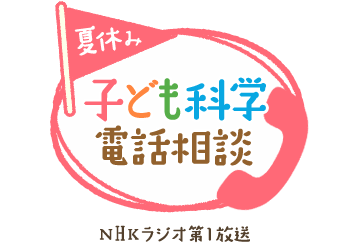 夏休み

子ども科学
電話相談

NHKラジオ第1放送